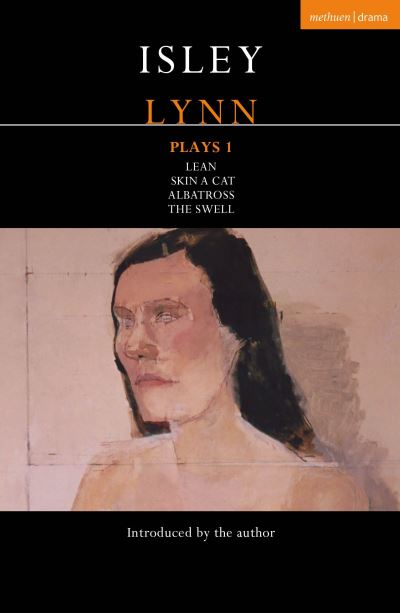 methuen | drama

ISLEY
LYNN

PLAYS 1
LEAN
SKIN A CAT
ALBATROSS
THE SWELL

Introduced by the author